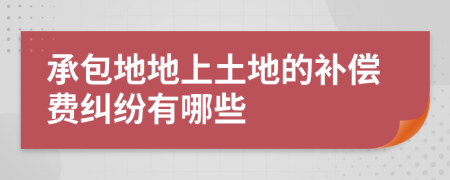 承包地地上土地的补偿费纠纷有哪些